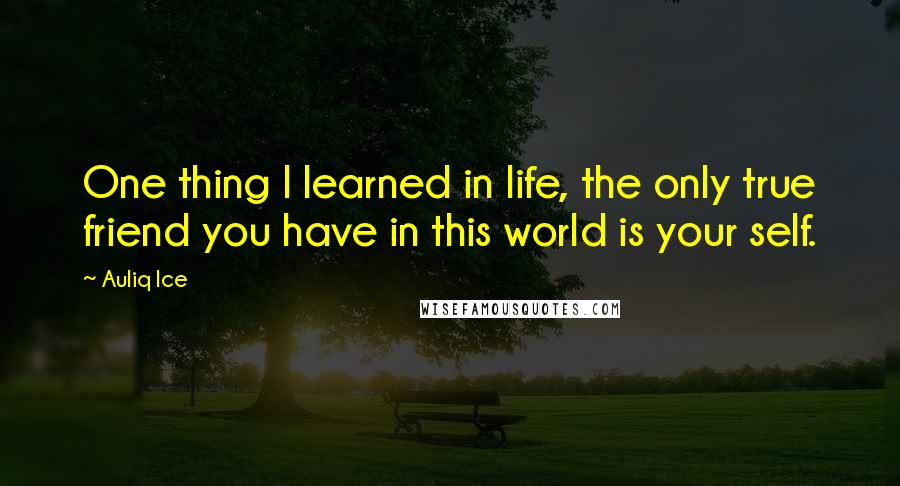 One thing I learned in life, the only true friend you have in this world is your self.

~ Auliq Ice

WISEFAMOUSQUOTES.COM